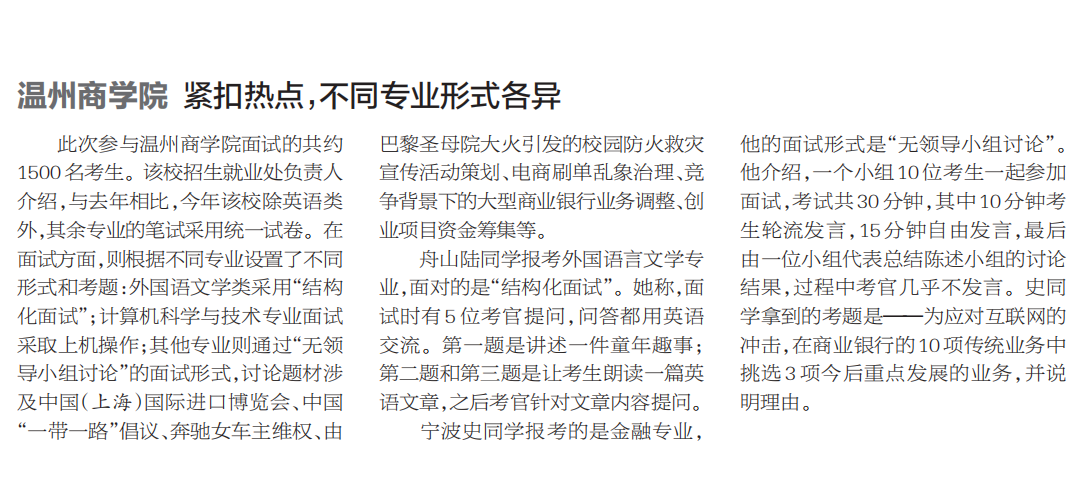 温州商学院 紧扣热点，不同专业形式各异

此次参与温州商学院面试的共约1500名考生。该校招生就业处负责人介绍，与去年相比，今年该校除英语类外，其余专业的笔试采用统一试卷。在面试方面，则根据不同专业设置了不同形式和考题：外国语文学类采用“结构化面试”；计算机科学与技术专业面试采取上机操作；其他专业则通过“无领导小组讨论”的面试形式，讨论题材涉及中国（上海）国际进口博览会、中国“一带一路”倡议、奔驰女车主维权、由巴黎圣母院大火引发的校园防火救灾宣传活动策划、电商刷单乱象治理、竞争背景下的大型商业银行业务调整、创业项目资金筹集等。

舟山陆同学报考外国语言文学专业，面对的是“结构化面试”。她称，面试时有5位考官提问，问答都用英语交流。第一题是讲述一件童年趣事；第二题和第三题是让考生朗读一篇英语文章，之后考官针对文章内容提问。

宁波史同学报考的是金融专业，他的面试形式是“无领导小组讨论”。他介绍，一个小组10位考生一起参加面试，考试共30分钟，其中10分钟考生轮流发言，15分钟自由发言，最后由一位小组代表总结陈述小组的讨论结果，过程中考官几乎不发言。史同学拿到的考题是——为应对互联网的冲击，在商业银行的10项传统业务中挑选3项今后重点发展的业务，并说明理由。